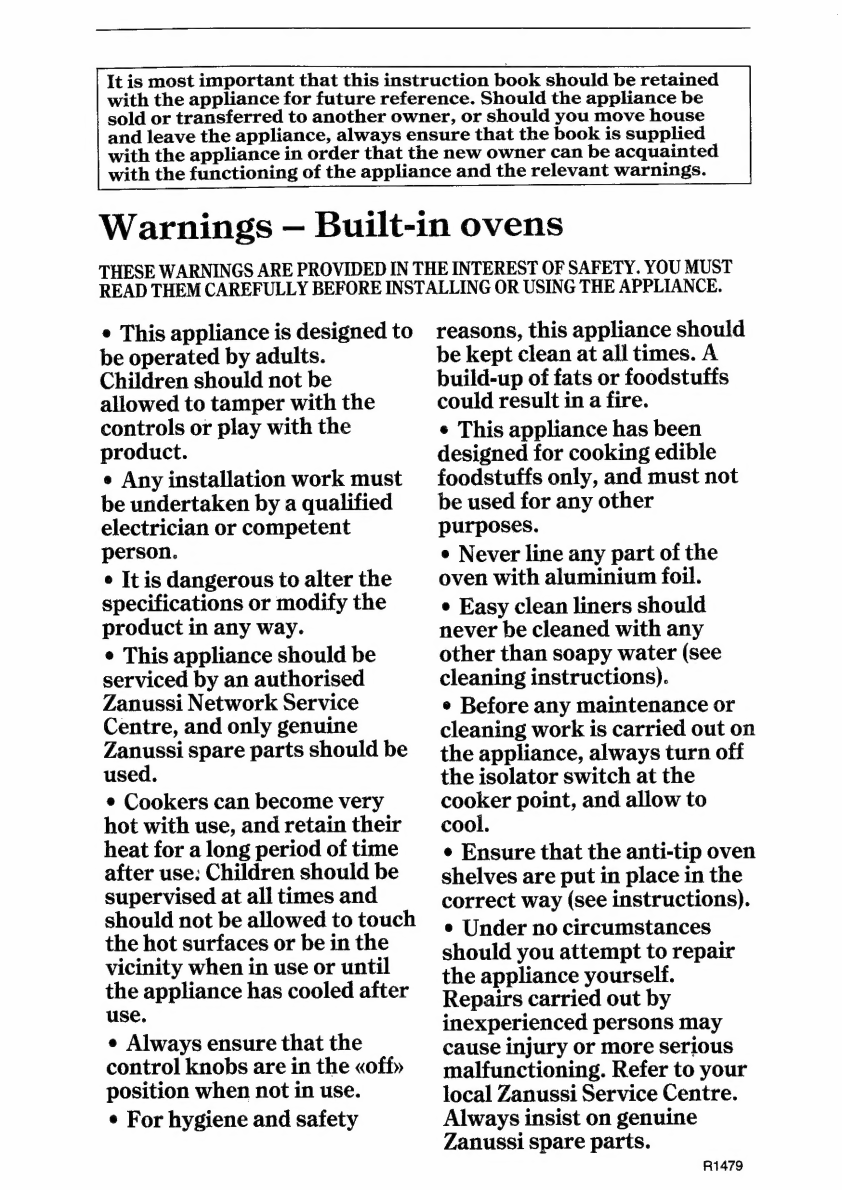 It is most important that this instruction book should be retained with the appliance for future reference. Should the appliance be sold or transferred to another owner, or should you move house and leave the appliance, always ensure that the book is supplied with the appliance in order that the new owner can be acquainted with the functioning of the appliance and the relevant warnings.

Warnings – Built-in ovens

THESE WARNINGS ARE PROVIDED IN THE INTEREST OF SAFETY. YOU MUST READ THEM CAREFULLY BEFORE INSTALLING OR USING THE APPLIANCE.

• This appliance is designed to be operated by adults. Children should not be allowed to tamper with the controls or play with the product.

• Any installation work must be undertaken by a qualified electrician or competent person.

• It is dangerous to alter the specifications or modify the product in any way.

• This appliance should be serviced by an authorised Zanussi Network Service Centre, and only genuine Zanussi spare parts should be used.

• Cookers can become very hot with use, and retain their heat for a long period of time after use. Children should be supervised at all times and should not be allowed to touch the hot surfaces or be in the vicinity when in use or until the appliance has cooled after use.

• Always ensure that the control knobs are in the «off» position when not in use.

• For hygiene and safety reasons, this appliance should be kept clean at all times. A build-up of fats or foodstuffs could result in a fire.

• This appliance has been designed for cooking edible foodstuffs only, and must not be used for any other purposes.

• Never line any part of the oven with aluminium foil.

• Easy clean liners should never be cleaned with any other than soapy water (see cleaning instructions).

• Before any maintenance or cleaning work is carried out on the appliance, always turn off the isolator switch at the cooker point, and allow to cool.

• Ensure that the anti-tip oven shelves are put in place in the correct way (see instructions).

• Under no circumstances should you attempt to repair the appliance yourself. Repairs carried out by inexperienced persons may cause injury or more serious malfunctioning. Refer to your local Zanussi Service Centre. Always insist on genuine Zanussi spare parts.

R1479